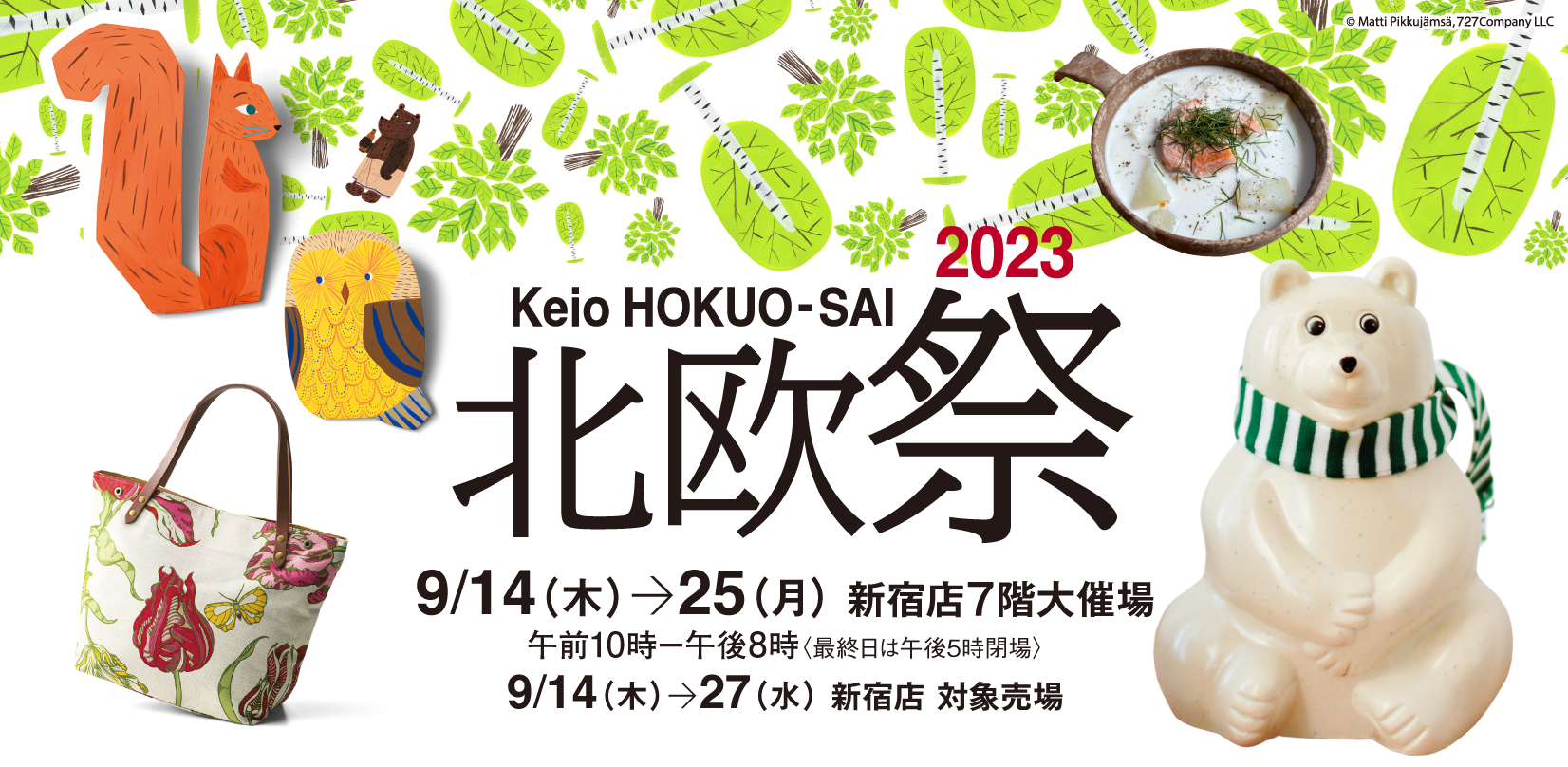 © Matti Pikkujämsä, 727Company LLC

2023
Keio HOKUO-SAI
北欧祭

9/14（木）→25（月） 新宿店7階大催場
午前10時ー午後8時〈最終日は午後5時閉場〉
9/14（木）→27（水） 新宿店 対象売場